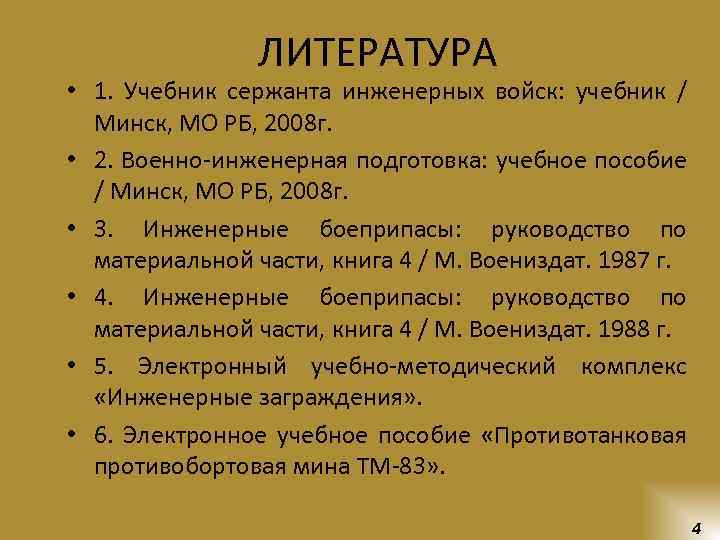 ЛИТЕРАТУРА

• 1. Учебник сержанта инженерных войск: учебник / Минск, МО РБ, 2008г.

• 2. Военно-инженерная подготовка: учебное пособие / Минск, МО РБ, 2008г.

• 3. Инженерные боеприпасы: руководство по материальной части, книга 4 / М. Воениздат. 1987 г.

• 4. Инженерные боеприпасы: руководство по материальной части, книга 4 / М. Воениздат. 1988 г.

• 5. Электронный учебно-методический комплекс «Инженерные заграждения».

• 6. Электронное учебное пособие «Противотанковая противобортовая мина ТМ-83».

4